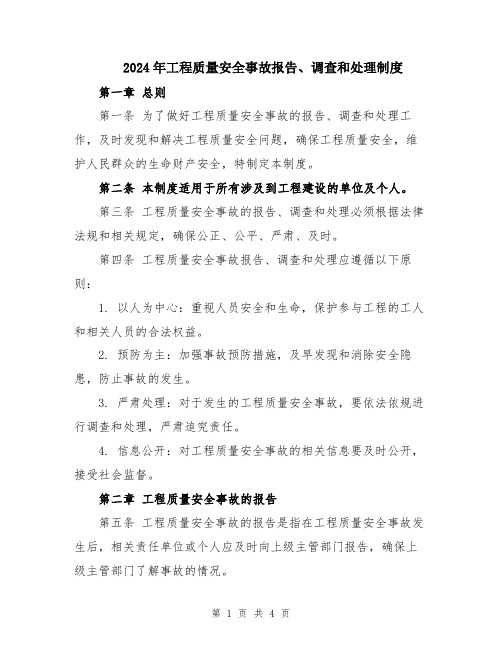 2024年工程质量安全事故报告、调查和处理制度

第一章 总则

第一条 为了做好工程质量安全事故的报告、调查和处理工作，及时发现和解决工程质量安全问题，确保工程质量安全，维护人民群众的生命财产安全，特制定本制度。

第二条 本制度适用于所有涉及到工程建设的单位及个人。

第三条 工程质量安全事故的报告、调查和处理必须根据法律法规和相关规定，确保公正、公平、严肃、及时。

第四条 工程质量安全事故报告、调查和处理应遵循以下原则：

1. 以人为中心：重视人员安全和生命，保护参与工程的工人和相关人员的合法权益。

2. 预防为主：加强事故预防措施，及早发现和消除安全隐患，防止事故的发生。

3. 严肃处理：对于发生的工程质量安全事故，要依法依规进行调查和处理，严肃追究责任。

4. 信息公开：对工程质量安全事故的相关信息要及时公开，接受社会监督。

第二章 工程质量安全事故的报告

第五条 工程质量安全事故的报告是指在工程质量安全事故发生后，相关责任单位或个人应及时向上级主管部门报告，确保上级主管部门了解事故的情况。

第 1 页 共 4 页